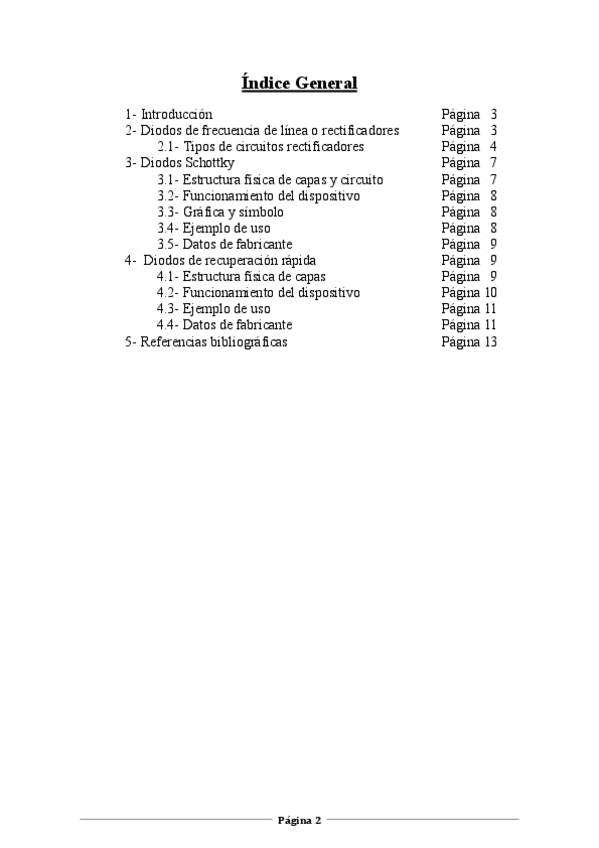 Índice General

1- Introducción Página 3
2- Diodos de frecuencia de línea o rectificadores Página 3
2.1- Tipos de circuitos rectificadores Página 4
3- Diodos Schottky Página 7
3.1- Estructura física de capas y circuito Página 7
3.2- Funcionamiento del dispositivo Página 8
3.3- Gráfica y símbolo Página 8
3.4- Ejemplo de uso Página 8
3.5- Datos de fabricante Página 9
4- Diodos de recuperación rápida Página 9
4.1- Estructura física de capas Página 9
4.2- Funcionamiento del dispositivo Página 10
4.3- Ejemplo de uso Página 11
4.4- Datos de fabricante Página 11
5- Referencias bibliográficas Página 13

Página 2